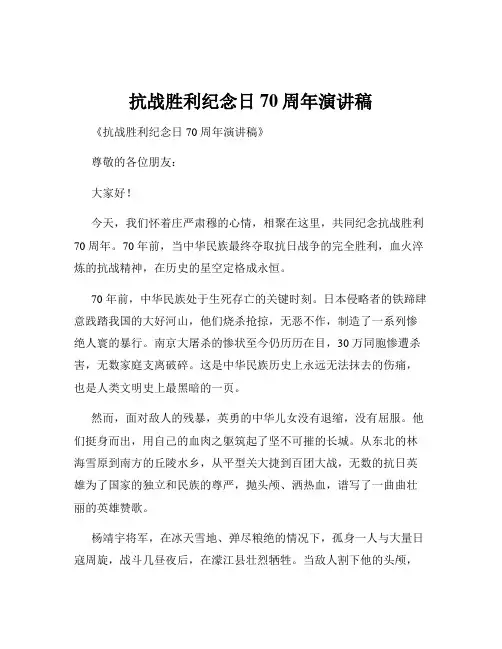 抗战胜利纪念日 70 周年演讲稿

《抗战胜利纪念日 70 周年演讲稿》

尊敬的各位朋友：

大家好！

今天，我们怀着庄严肃穆的心情，相聚在这里，共同纪念抗战胜利 70 周年。70 年前，当中华民族最终夺取抗日战争的完全胜利，血火淬炼的抗战精神，在历史的星空定格成永恒。

70 年前，中华民族处于生死存亡的关键时刻。日本侵略者的铁蹄肆意践踏我国的大好河山，他们烧杀抢掠，无恶不作，制造了一系列惨绝人寰的暴行。南京大屠杀的惨状至今仍历历在目，30 万同胞惨遭杀害，无数家庭支离破碎。这是中华民族历史上永远无法抹去的伤痛，也是人类文明史上最黑暗的一页。

然而，面对敌人的残暴，英勇的中华儿女没有退缩，没有屈服。他们挺身而出，用自己的血肉之躯筑起了坚不可摧的长城。从东北的林海雪原到南方的丘陵水乡，从平型关大捷到百团大战，无数的抗日英雄为了国家的独立和民族的尊严，抛头颅、洒热血，谱写了一曲曲壮丽的英雄赞歌。

杨靖宇将军，在冰天雪地、弹尽粮绝的情况下，孤身一人与大量日寇周旋，战斗几昼夜后，在濛江县壮烈牺牲。当敌人割下他的头颅，